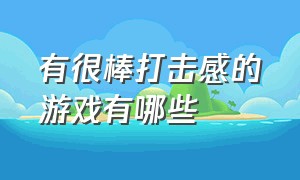 有很棒打击感的游戏有哪些